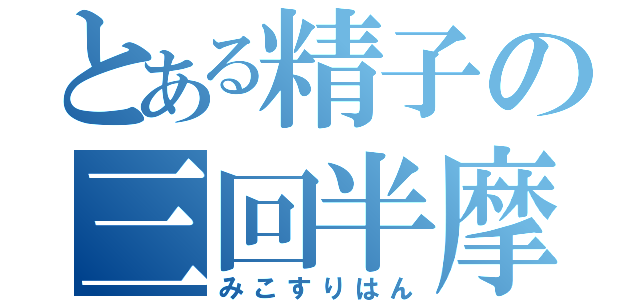 とある精子の
三回半摩
みこすりはん